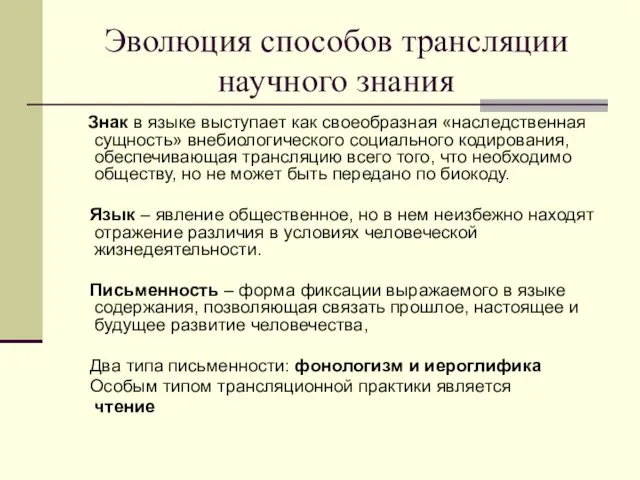 Эволюция способов трансляции научного знания

Знак в языке выступает как своеобразная «наследственная сущность» внебиологического социального кодирования, обеспечивающая трансляцию всего того, что необходимо обществу, но не может быть передано по биокоду.

Язык – явление общественное, но в нем неизбежно находят отражение различия в условиях человеческой жизнедеятельности.

Письменность – форма фиксации выражаемого в языке содержания, позволяющая связать прошлое, настоящее и будущее развитие человечества,

Два типа письменности: фонологизм и иероглифика
Особым типом трансляционной практики является чтение